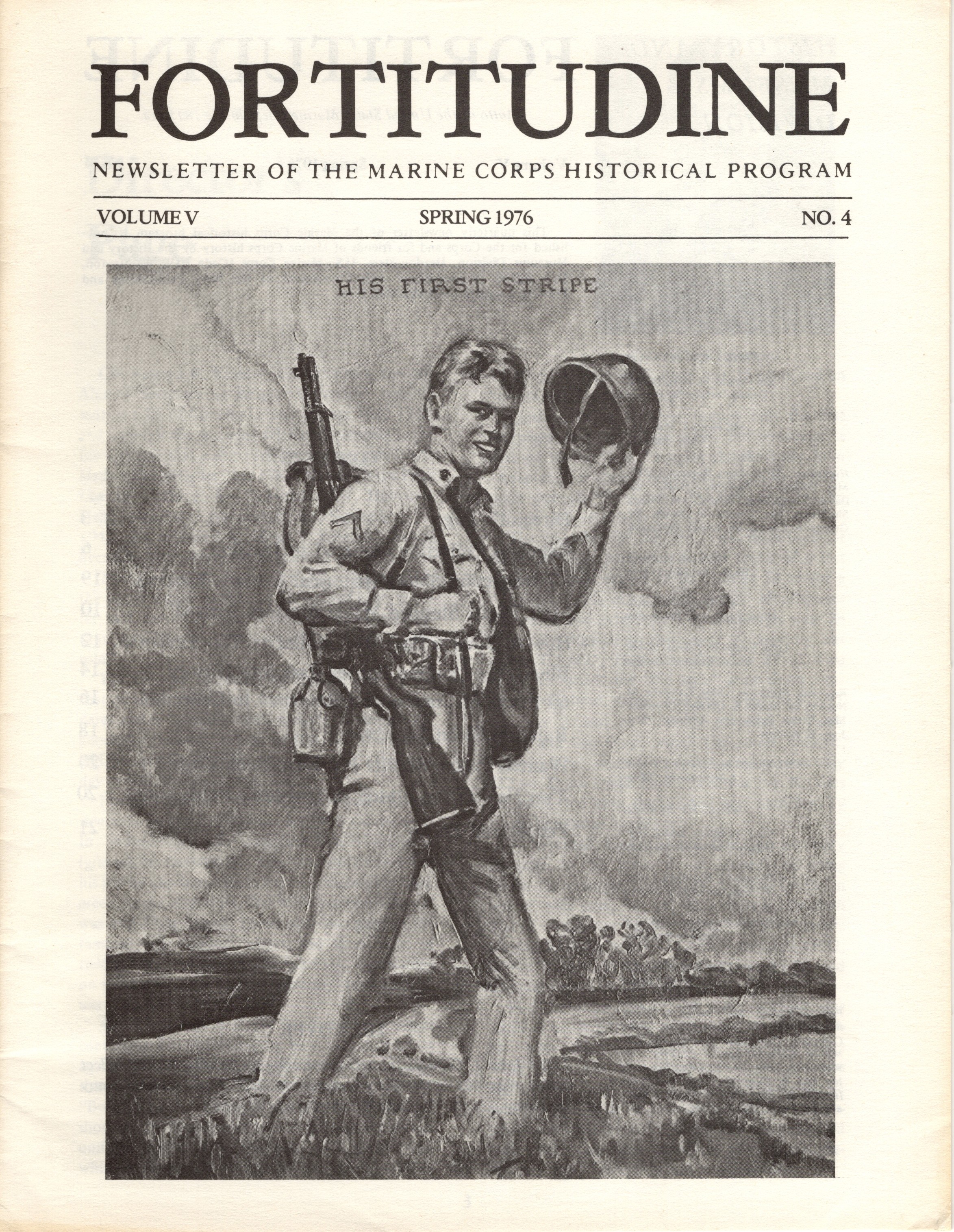 FORTITUDINE

NEWSLETTER OF THE MARINE CORPS HISTORICAL PROGRAM

VOLUME V

SPRING 1976

NO. 4

HIS FIRST STRIPE